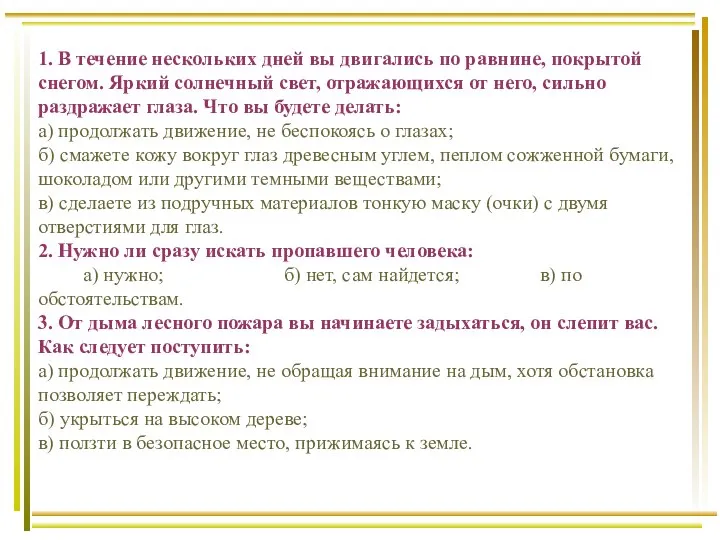 1. В течение нескольких дней вы двигались по равнине, покрытой снегом. Яркий солнечный свет, отражающихся от него, сильно раздражает глаза. Что вы будете делать:
а) продолжать движение, не беспокоясь о глазах;
б) смажете кожу вокруг глаз древесным углем, пеплом сожженной бумаги, шоколадом или другими темными веществами;
в) сделаете из подручных материалов тонкую маску (очки) с двумя отверстиями для глаз.
2. Нужно ли сразу искать пропавшего человека:
а) нужно; б) нет, сам найдется; в) по обстоятельствам.
3. От дыма лесного пожара вы начинаете задыхаться, он слепит вас. Как следует поступить:
а) продолжать движение, не обращая внимание на дым, хотя обстановка позволяет переждать;
б) укрыться на высоком дереве;
в) ползти в безопасное место, прижимаясь к земле.